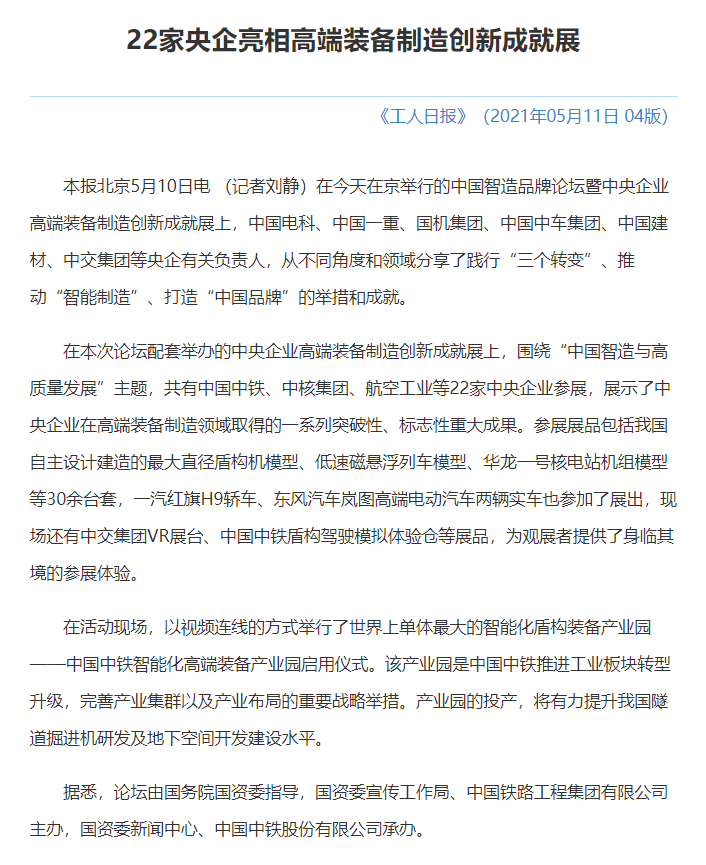 22家央企亮相高端装备制造创新成就展

《工人日报》（2021年05月11日 04版）

本报北京5月10日电 （记者刘静）在今天在京举行的中国智造品牌论坛暨中央企业高端装备制造创新成就展上，中国电科、中国一重、国机集团、中国中车集团、中国建材、中交集团等央企有关负责人，从不同角度和领域分享了践行“三个转变”、推动“智能制造”、打造“中国品牌”的举措和成就。

在本次论坛配套举办的中央企业高端装备制造创新成就展上，围绕“中国智造与高质量发展”主题，共有中国中铁、中核集团、航空工业等22家中央企业参展，展示了中央企业在高端装备制造领域取得的一系列突破性、标志性重大成果。参展展品包括我国自主设计建造的最大直径盾构机模型、低速磁悬浮列车模型、华龙一号核电站机组模型等30余台套，一汽红旗H9轿车、东风汽车岚图高端电动汽车两辆实车也参加了展出，现场还有中交集团VR展台、中国中铁盾构驾驶模拟体验仓等展品，为观展者提供了身临其境的参展体验。

在活动现场，以视频连线的方式举行了世界上单体最大的智能化盾构装备产业园——中国中铁智能化高端装备产业园启用仪式。该产业园是中国中铁推进工业板块转型升级，完善产业集群以及产业布局的重要战略举措。产业园的投产，将有力提升我国隧道掘进机研发及地下空间开发建设水平。

据悉，论坛由国务院国资委指导，国资委宣传工作局、中国铁路工程集团有限公司主办，国资委新闻中心、中国中铁股份有限公司承办。